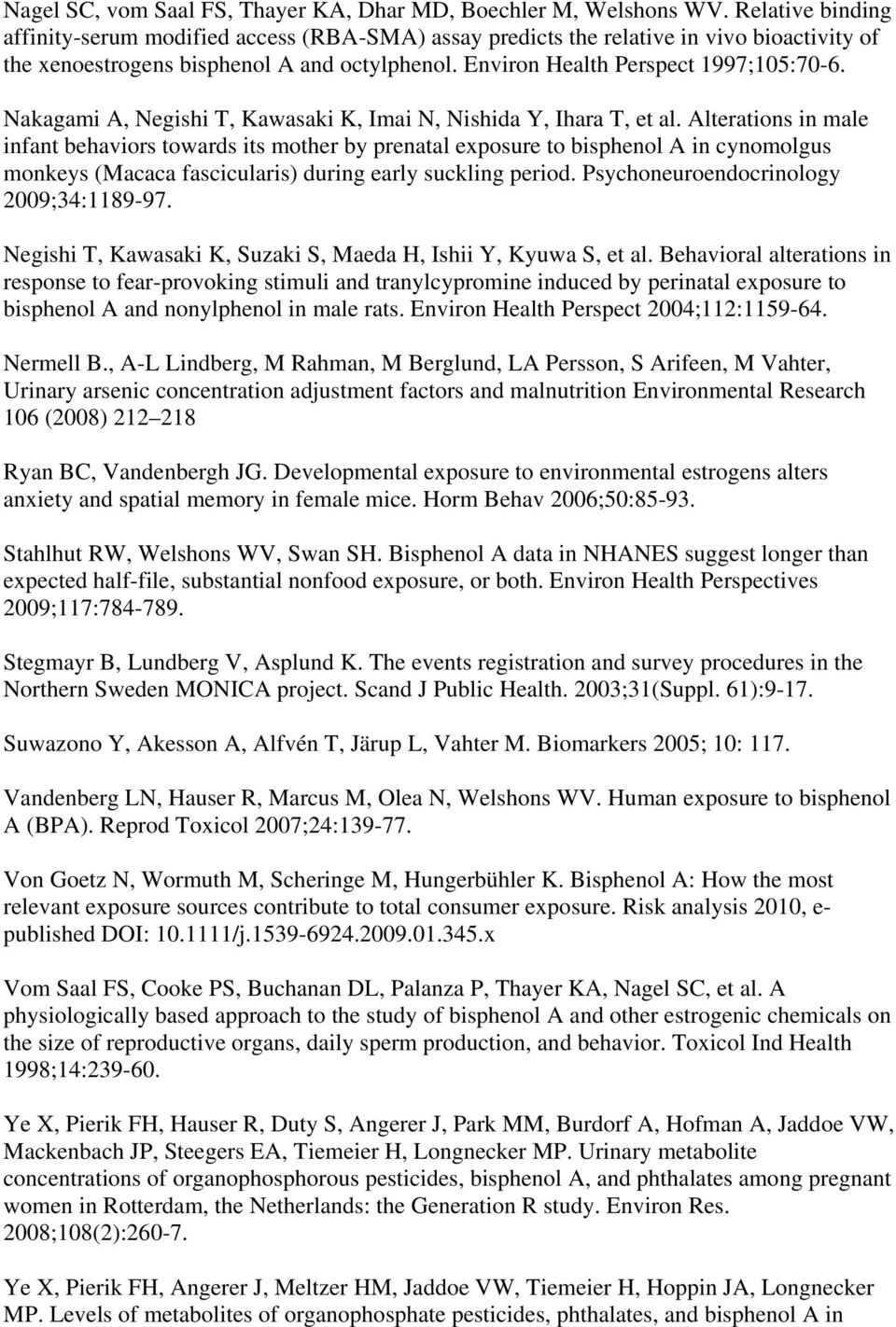 Nagel SC, vom Saal FS, Thayer KA, Dhar MD, Boechler M, Welshons WV. Relative binding affinity-serum modified access (RBA-SMA) assay predicts the relative in vivo bioactivity of the xenoestrogens bisphenol A and octylphenol. Environ Health Perspect 1997;105:70-6.

Nakagami A, Negishi T, Kawasaki K, Imai N, Nishida Y, Ihara T, et al. Alterations in male infant behaviors towards its mother by prenatal exposure to bisphenol A in cynomolgus monkeys (Macaca fascicularis) during early suckling period. Psychoneuroendocrinology 2009;34:1189-97.

Negishi T, Kawasaki K, Suzaki S, Maeda H, Ishii Y, Kyuwa S, et al. Behavioral alterations in response to fear-provoking stimuli and tranylcypromine induced by perinatal exposure to bisphenol A and nonylphenol in male rats. Environ Health Perspect 2004;112:1159-64.

Nermell B., A-L Lindberg, M Rahman, M Berglund, LA Persson, S Arifeen, M Vahter, Urinary arsenic concentration adjustment factors and malnutrition Environmental Research 106 (2008) 212–218

Ryan BC, Vandenbergh JG. Developmental exposure to environmental estrogens alters anxiety and spatial memory in female mice. Horm Behav 2006;50:85-93.

Stahlhut RW, Welshons WV, Swan SH. Bisphenol A data in NHANES suggest longer than expected half-file, substantial nonfood exposure, or both. Environ Health Perspectives 2009;117:784-789.

Stegmayr B, Lundberg V, Asplund K. The events registration and survey procedures in the Northern Sweden MONICA project. Scand J Public Health. 2003;31(Suppl. 61):9-17.

Suwazono Y, Akesson A, Alfvén T, Järup L, Vahter M. Biomarkers 2005; 10: 117.

Vandenberg LN, Hauser R, Marcus M, Olea N, Welshons WV. Human exposure to bisphenol A (BPA). Reprod Toxicol 2007;24:139-77.

Von Goetz N, Wormuth M, Scheringe M, Hungerbühler K. Bisphenol A: How the most relevant exposure sources contribute to total consumer exposure. Risk analysis 2010, e-published DOI: 10.1111/j.1539-6924.2009.01.345.x

Vom Saal FS, Cooke PS, Buchanan DL, Palanza P, Thayer KA, Nagel SC, et al. A physiologically based approach to the study of bisphenol A and other estrogenic chemicals on the size of reproductive organs, daily sperm production, and behavior. Toxicol Ind Health 1998;14:239-60.

Ye X, Pierik FH, Hauser R, Duty S, Angerer J, Park MM, Burdorf A, Hofman A, Jaddoe VW, Mackenbach JP, Steegers EA, Tiemeier H, Longnecker MP. Urinary metabolite concentrations of organophosphorous pesticides, bisphenol A, and phthalates among pregnant women in Rotterdam, the Netherlands: the Generation R study. Environ Res. 2008;108(2):260-7.

Ye X, Pierik FH, Angerer J, Meltzer HM, Jaddoe VW, Tiemeier H, Hoppin JA, Longnecker MP. Levels of metabolites of organophosphate pesticides, phthalates, and bisphenol A in